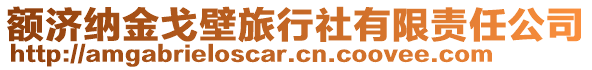 额济纳金戈壁旅行社有限责任公司
http://amgabrieloscar.cn.coovee.com